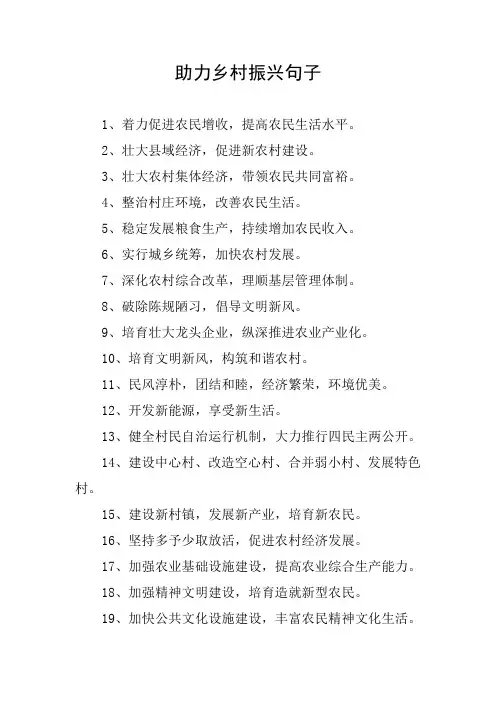 助力乡村振兴句子

1、着力促进农民增收，提高农民生活水平。

2、壮大县域经济，促进新农村建设。

3、壮大农村集体经济，带领农民共同富裕。

4、整治村庄环境，改善农民生活。

5、稳定发展粮食生产，持续增加农民收入。

6、实行城乡统筹，加快农村发展。

7、深化农村综合改革，理顺基层管理体制。

8、破除陈规陋习，倡导文明新风。

9、培育壮大龙头企业，纵深推进农业产业化。

10、培育文明新风，构筑和谐农村。

11、民风淳朴，团结和睦，经济繁荣，环境优美。

12、开发新能源，享受新生活。

13、健全村民自治运行机制，大力推行四民主两公开。

14、建设中心村、改造空心村、合并弱小村、发展特色村。

15、建设新村镇，发展新产业，培育新农民。

16、坚持多予少取放活，促进农村经济发展。

17、加强农业基础设施建设，提高农业综合生产能力。

18、加强精神文明建设，培育造就新型农民。

19、加快公共文化设施建设，丰富农民精神文化生活。